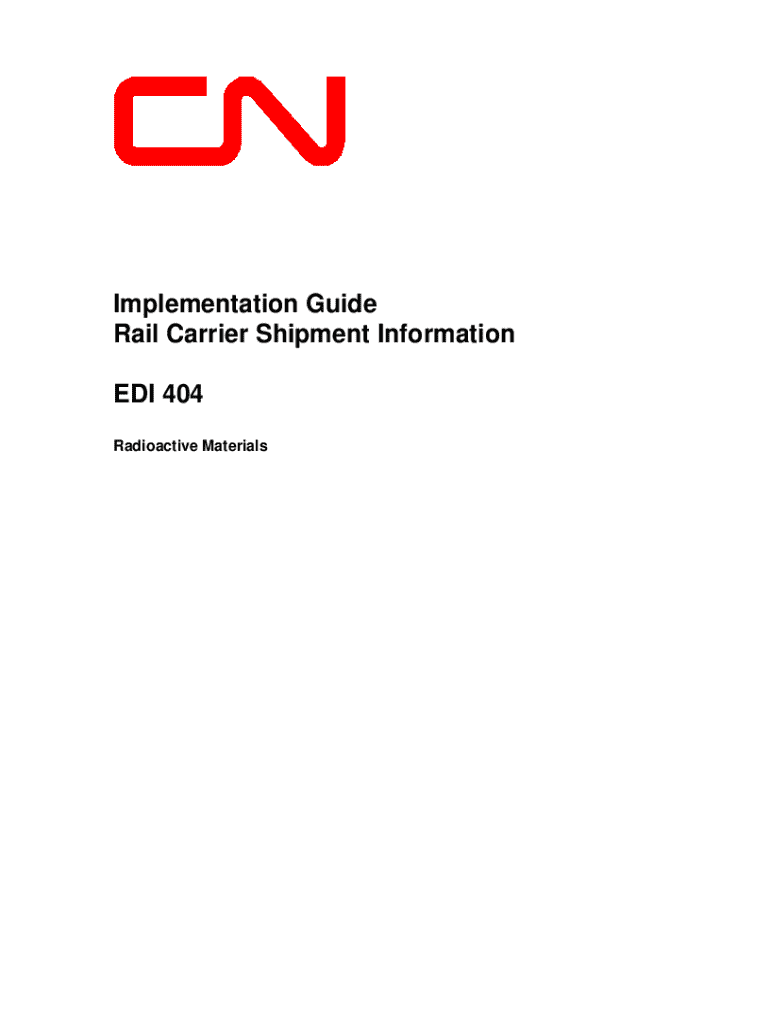 CN

Implementation Guide
Rail Carrier Shipment Information

EDI 404

Radioactive Materials